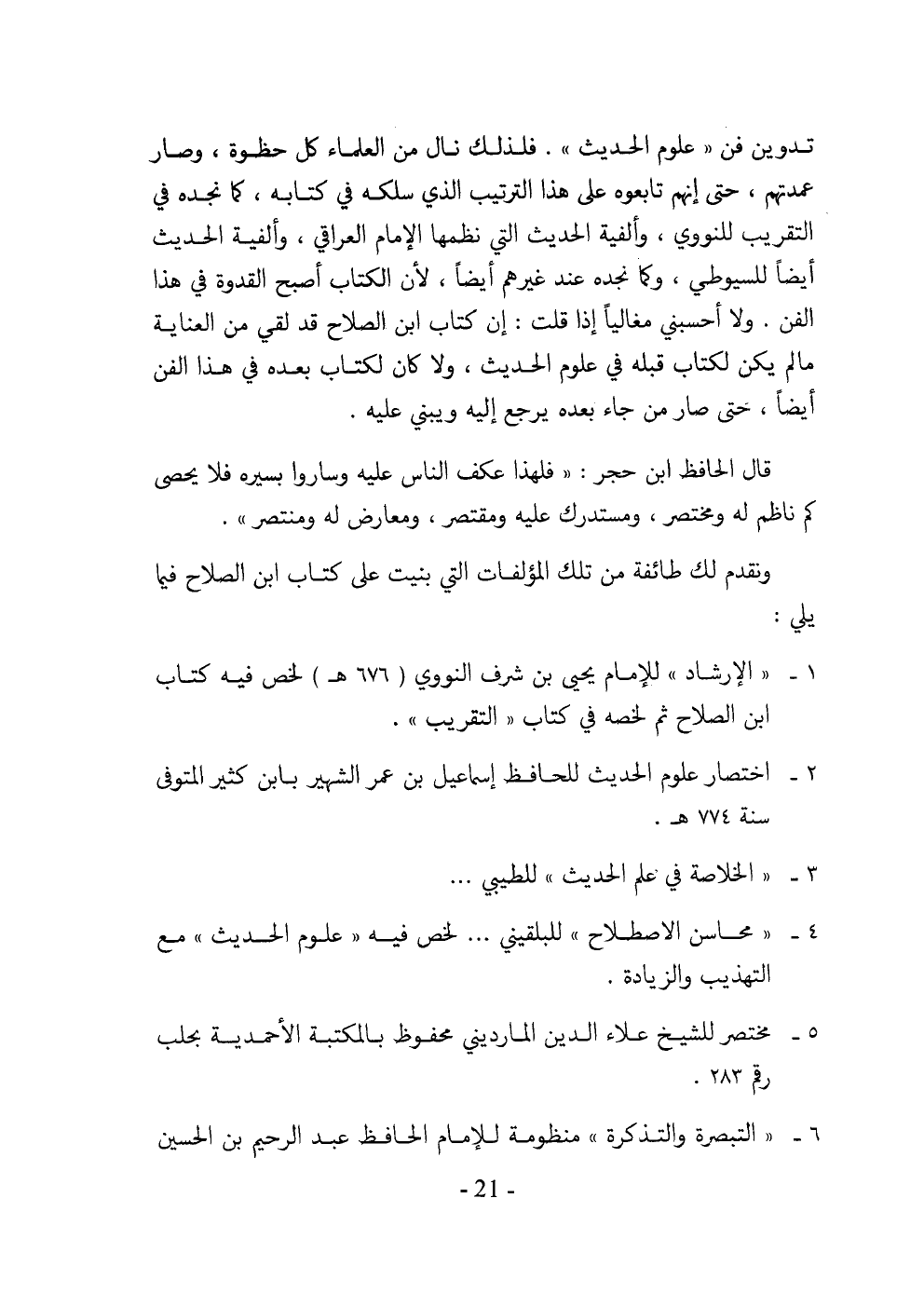 تدوين فن « علوم الحديث » . فلذلك نال من العلماء كل حظوة ، وصار عمدتهم ، حتى إنهم تابعوه على هذا الترتيب الذي سلكه في كتابه ، كما نجده في التقريب للنووي ، وألفية الحديث التي نظمها الإمام العراقي ، وألفية الحديث أيضاً للسيوطي ، وكما نجده عند غيرهم أيضاً ، لأن الكتاب أصبح القدوة في هذا الفن . ولا أحسبني مغالياً إذا قلت : إن كتاب ابن الصلاح قد لقي من العناية مالم يكن لكتاب قبله في علوم الحديث ، ولا كان لكتاب بعده في هذا الفن أيضاً ، حتى صار من جاء بعده يرجع إليه ويبني عليه .

قال الحافظ ابن حجر : « فلهذا عكف الناس عليه وساروا بسيره فلا يحصى كم ناظم له ومختصر ، ومستدرك عليه ومقتصر ، ومعارض له ومنتصر » .

ونقدم لك طائفة من تلك المؤلفات التي بنيت على كتاب ابن الصلاح فيما يلي :

١ - « الإرشاد » للإمام يحيى بن شرف النووي ( ٦٧٦ هـ ) لخص فيه كتاب ابن الصلاح ثم لخصه في كتاب « التقريب » .

٢ - اختصار علوم الحديث للحافظ إسماعيل بن عمر الشهير بابن كثير المتوفى سنة ٧٧٤ هـ .

٣ - « الخلاصة في علم الحديث » للطيبي ...

٤ - « محاسن الاصطلاح » للبلقيني ... لخص فيه « علوم الحديث » مع التهذيب والزيادة .

٥ - مختصر للشيخ علاء الدين المارديني محفوظ بالمكتبة الأحمدية بحلب رقم ٢٨٣ .

٦ - « التبصرة والتذكرة » منظومة للإمام الحافظ عبد الرحيم بن الحسين

- 21 -